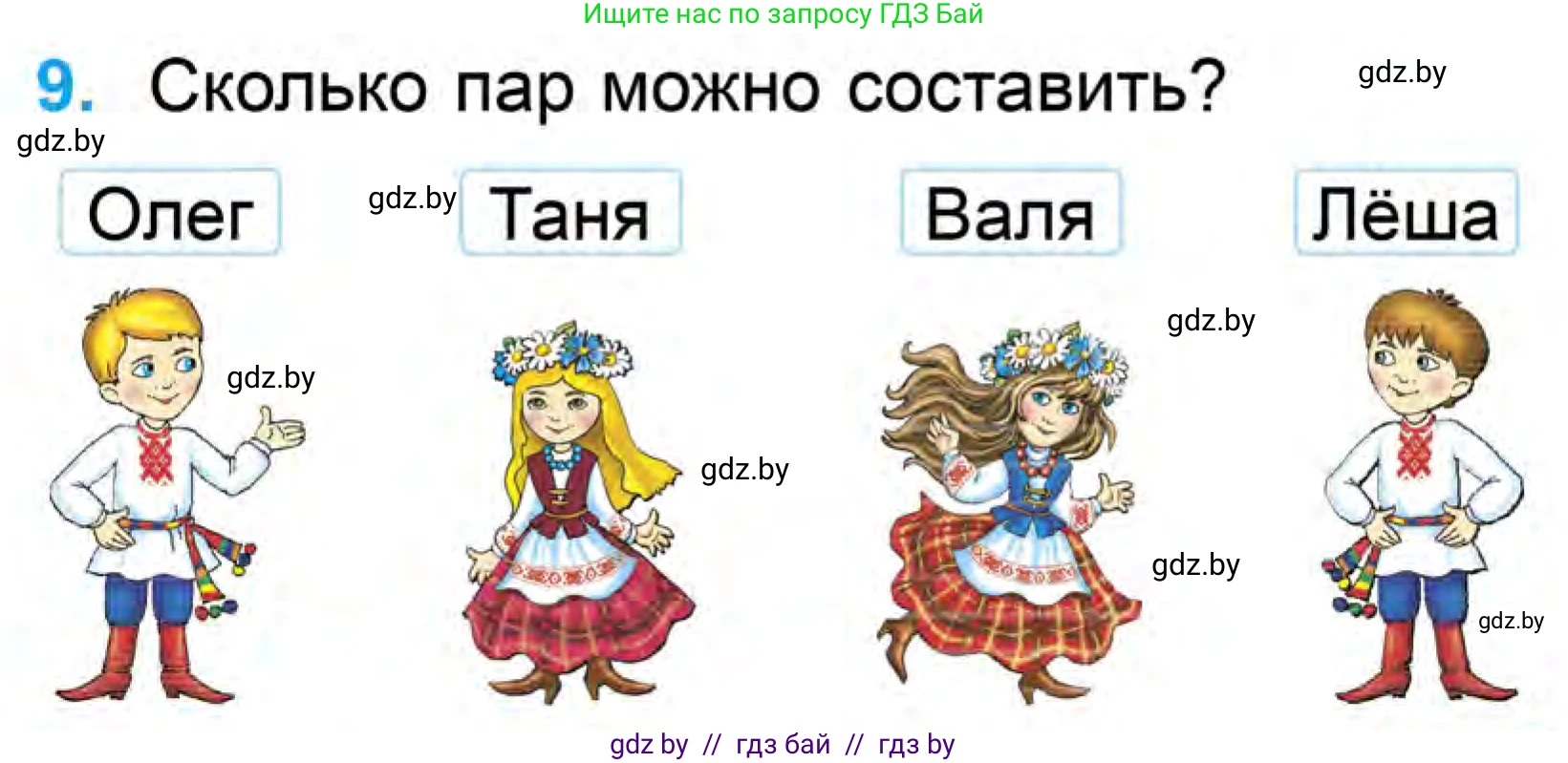 Ищите нас по запросу ГДЗ Бай

9. Сколько пар можно составить?

gdz.by

gdz.by

Олег

gdz.by

Таня

Валя

Лёша

gdz.by

gdz.by

gdz.by

gdz.by

gdz.by

gdz by // гдз бай // гдз by